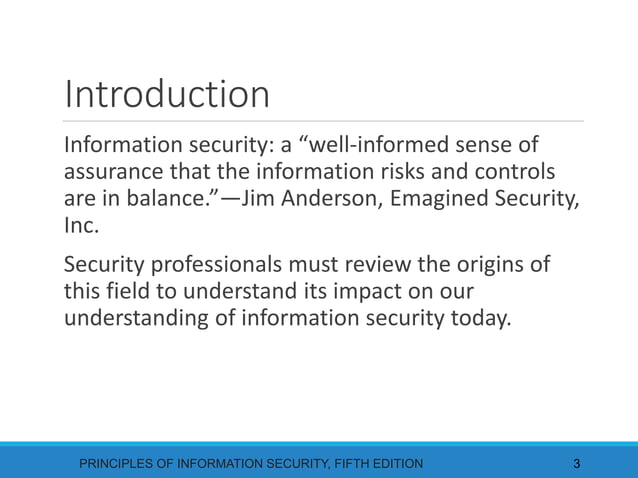 Introduction

Information security: a “well-informed sense of assurance that the information risks and controls are in balance.”—Jim Anderson, Emagined Security, Inc.

Security professionals must review the origins of this field to understand its impact on our understanding of information security today.

PRINCIPLES OF INFORMATION SECURITY, FIFTH EDITION 3